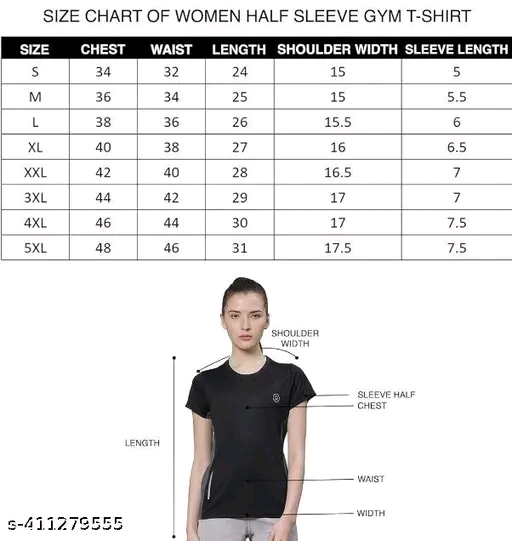 SIZE CHART OF WOMEN HALF SLEEVE GYM T-SHIRT

| SIZE | CHEST | WAIST | LENGTH | SHOULDER WIDTH | SLEEVE LENGTH |
|---|---|---|---|---|---|
| S | 34 | 32 | 24 | 15 | 5 |
| M | 36 | 34 | 25 | 15 | 5.5 |
| L | 38 | 36 | 26 | 15.5 | 6 |
| XL | 40 | 38 | 27 | 16 | 6.5 |
| XXL | 42 | 40 | 28 | 16.5 | 7 |
| 3XL | 44 | 42 | 29 | 17 | 7 |
| 4XL | 46 | 44 | 30 | 17 | 7.5 |
| 5XL | 48 | 46 | 31 | 17.5 | 7.5 |

SHOULDER WIDTH

SLEEVE HALF

CHEST

LENGTH

WAIST

WIDTH

s-411279555